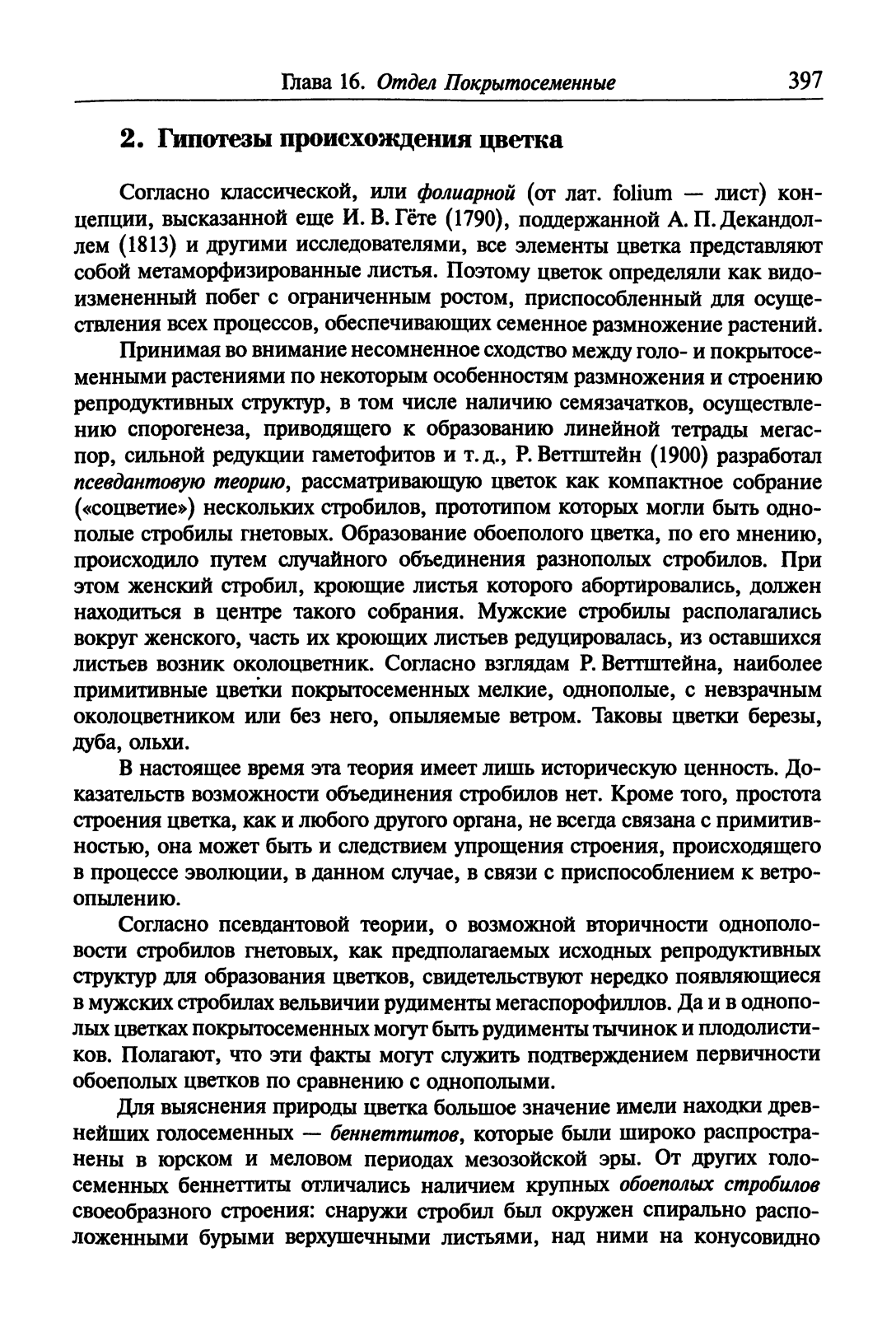 Глава 16. Отдел Покрытосеменные 397

2. Гипотезы происхождения цветка

Согласно классической, или фолиарной (от лат. folium — лист) концепции, высказанной еще И. В. Гёте (1790), поддержанной А. П. Декандоллем (1813) и другими исследователями, все элементы цветка представляют собой метаморфизированные листья. Поэтому цветок определяли как видоизмененный побег с ограниченным ростом, приспособленный для осуществления всех процессов, обеспечивающих семенное размножение растений.

Принимая во внимание несомненное сходство между голо- и покрытосеменными растениями по некоторым особенностям размножения и строению репродуктивных структур, в том числе наличию семязачатков, осуществлению спорогенеза, приводящего к образованию линейной тетрады мегаспор, сильной редукции гаметофитов и т. д., Р. Веттштейн (1900) разработал псевдантовую теорию, рассматривающую цветок как компактное собрание («соцветие») нескольких стробилов, прототипом которых могли быть однополые стробилы гнетовых. Образование обоеполого цветка, по его мнению, происходило путем случайного объединения разнополых стробилов. При этом женский стробил, кроющие листья которого абортировались, должен находиться в центре такого собрания. Мужские стробилы располагались вокруг женского, часть их кроющих листьев редуцировалась, из оставшихся листьев возник околоцветник. Согласно взглядам Р. Веттштейна, наиболее примитивные цветки покрытосеменных мелкие, однополые, с невзрачным околоцветником или без него, опыляемые ветром. Таковы цветки березы, дуба, ольхи.

В настоящее время эта теория имеет лишь историческую ценность. Доказательств возможности объединения стробилов нет. Кроме того, простота строения цветка, как и любого другого органа, не всегда связана с примитивностью, она может быть и следствием упрощения строения, происходящего в процессе эволюции, в данном случае, в связи с приспособлением к ветроопылению.

Согласно псевдантовой теории, о возможной вторичности однополовости стробилов гнетовых, как предполагаемых исходных репродуктивных структур для образования цветков, свидетельствуют нередко появляющиеся в мужских стробилах вельвичии рудименты мегаспорофиллов. Да и в однополых цветках покрытосеменных могут быть рудименты тычинок и плодолистиков. Полагают, что эти факты могут служить подтверждением первичности обоеполых цветков по сравнению с однополыми.

Для выяснения природы цветка большое значение имели находки древнейших голосеменных — беннеттитов, которые были широко распространены в юрском и меловом периодах мезозойской эры. От других голосеменных беннеттиты отличались наличием крупных обоеполых стробилов своеобразного строения: снаружи стробил был окружен спирально расположенными бурыми верхушечными листьями, над ними на конусовидно